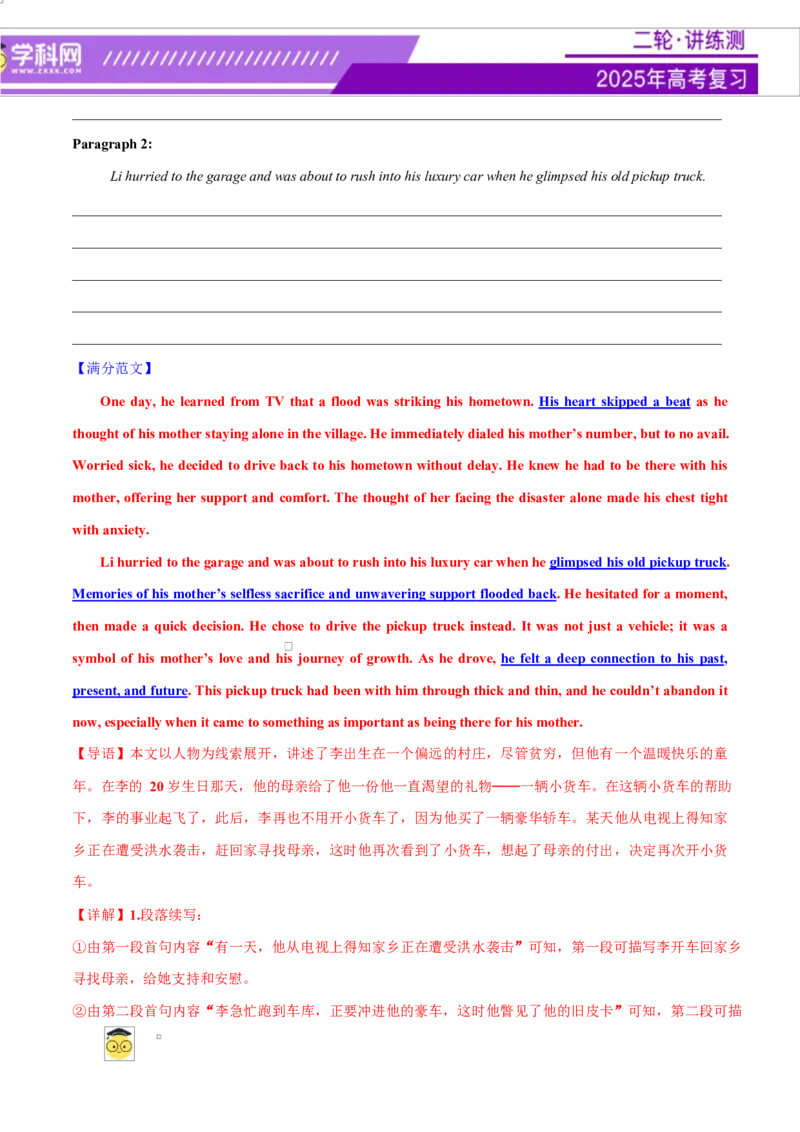 学科网
WWW.ZXXK.COM

二轮·讲练测
2025年高考复习

Paragraph 2:

Li hurried to the garage and was about to rush into his luxury car when he glimpsed his old pickup truck.

【满分范文】

One day, he learned from TV that a flood was striking his hometown. His heart skipped a beat as he thought of his mother staying alone in the village. He immediately dialed his mother's number, but to no avail. Worried sick, he decided to drive back to his hometown without delay. He knew he had to be there with his mother, offering her support and comfort. The thought of her facing the disaster alone made his chest tight with anxiety.

Li hurried to the garage and was about to rush into his luxury car when he glimpsed his old pickup truck. Memories of his mother's selfless sacrifice and unwavering support flooded back. He hesitated for a moment, then made a quick decision. He chose to drive the pickup truck instead. It was not just a vehicle; it was a symbol of his mother's love and his journey of growth. As he drove, he felt a deep connection to his past, present, and future. This pickup truck had been with him through thick and thin, and he couldn't abandon it now, especially when it came to something as important as being there for his mother.

【导语】本文以人物为线索展开，讲述了李出生在一个偏远的村庄，尽管贫穷，但他有一个温暖快乐的童年。在李的 20 岁生日那天，他的母亲给了他一份他一直渴望的礼物——一辆小货车。在这辆小货车的帮助下，李的事业起飞了，此后，李再也不用开小货车了，因为他买了一辆豪华轿车。某天他从电视上得知家乡正在遭受洪水袭击，赶回家寻找母亲，这时他再次看到了小货车，想起了母亲的付出，决定再次开小货车。

【详解】1.段落续写：

①由第一段首句内容"有一天，他从电视上得知家乡正在遭受洪水袭击"可知，第一段可描写李开车回家乡寻找母亲，给她支持和安慰。

②由第二段首句内容"李急忙跑到车库，正要冲进他的豪车，这时他瞥见了他的旧皮卡"可知，第二段可描